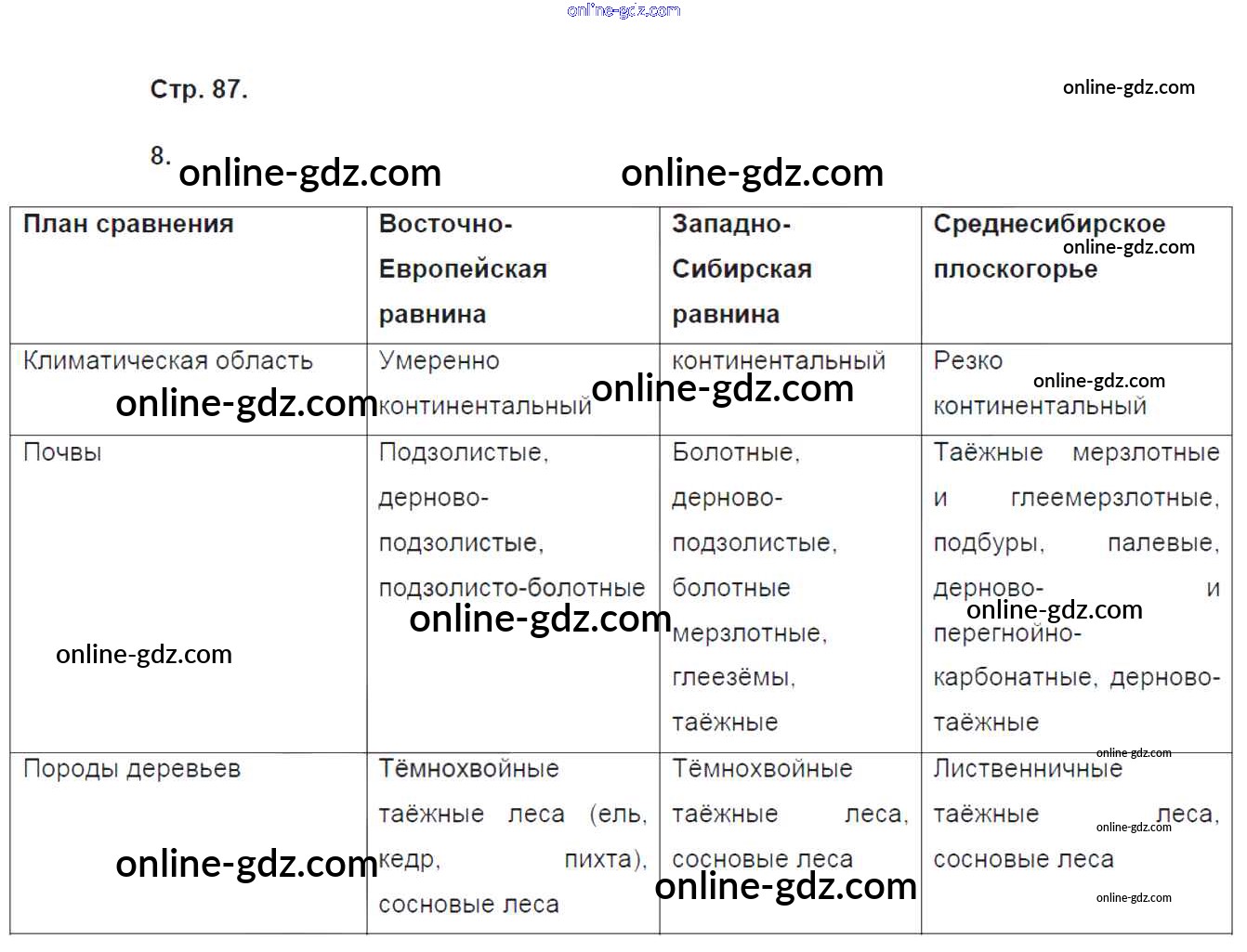 Стр. 87.

8.

| План сравнения | Восточно-Европейская равнина | Западно-Сибирская равнина | Среднесибирское плоскогорье |
|---|---|---|---|
| Климатическая область | Умеренно континентальный | континентальный | Резко континентальный |
| Почвы | Подзолистые, дерново-подзолистые, подзолисто-болотные | Болотные, дерново-подзолистые, болотные мерзлотные, глеезёмы, таёжные | Таёжные мерзлотные и глеемерзлотные, подбуры, палевые, дерново- и перегнойно-карбонатные, дерново-таёжные |
| Породы деревьев | Тёмнохвойные таёжные леса (ель, кедр, пихта), сосновые леса | Тёмнохвойные таёжные леса, сосновые леса | Лиственничные таёжные леса, сосновые леса |

online-gdz.com